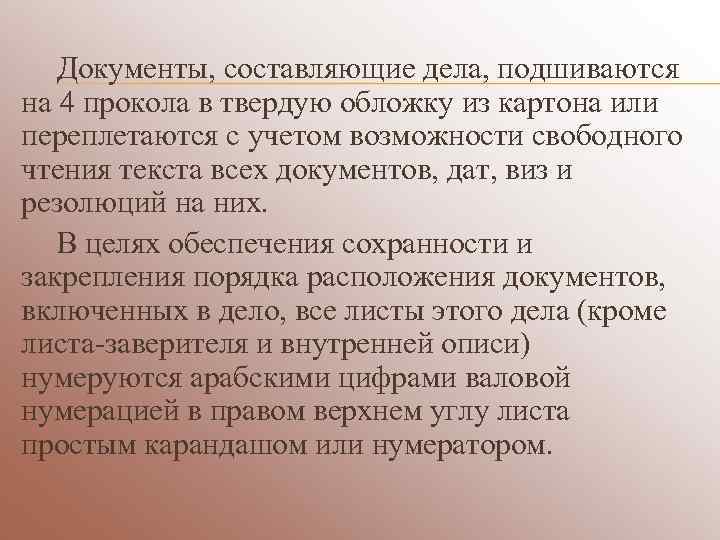 Документы, составляющие дела, подшиваются на 4 прокола в твердую обложку из картона или переплетаются с учетом возможности свободного чтения текста всех документов, дат, виз и резолюций на них.

В целях обеспечения сохранности и закрепления порядка расположения документов, включенных в дело, все листы этого дела (кроме листа-заверителя и внутренней описи) нумеруются арабскими цифрами валовой нумерацией в правом верхнем углу листа простым карандашом или нумератором.